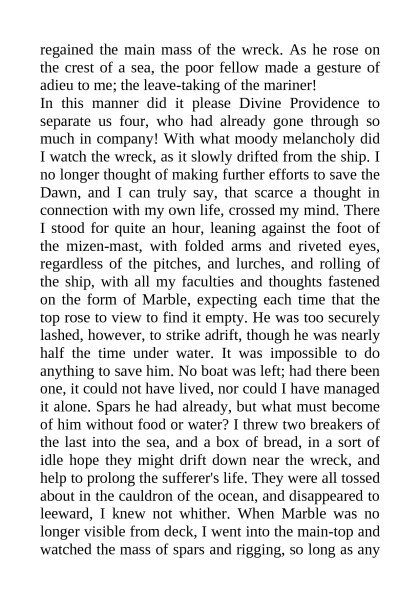 regained the main mass of the wreck. As he rose on the crest of a sea, the poor fellow made a gesture of adieu to me; the leave-taking of the mariner!

In this manner did it please Divine Providence to separate us four, who had already gone through so much in company! With what moody melancholy did I watch the wreck, as it slowly drifted from the ship. I no longer thought of making further efforts to save the Dawn, and I can truly say, that scarce a thought in connection with my own life, crossed my mind. There I stood for quite an hour, leaning against the foot of the mizen-mast, with folded arms and riveted eyes, regardless of the pitches, and lurches, and rolling of the ship, with all my faculties and thoughts fastened on the form of Marble, expecting each time that the top rose to view to find it empty. He was too securely lashed, however, to strike adrift, though he was nearly half the time under water. It was impossible to do anything to save him. No boat was left; had there been one, it could not have lived, nor could I have managed it alone. Spars he had already, but what must become of him without food or water? I threw two breakers of the last into the sea, and a box of bread, in a sort of idle hope they might drift down near the wreck, and help to prolong the sufferer's life. They were all tossed about in the cauldron of the ocean, and disappeared to leeward, I knew not whither. When Marble was no longer visible from deck, I went into the main-top and watched the mass of spars and rigging, so long as any